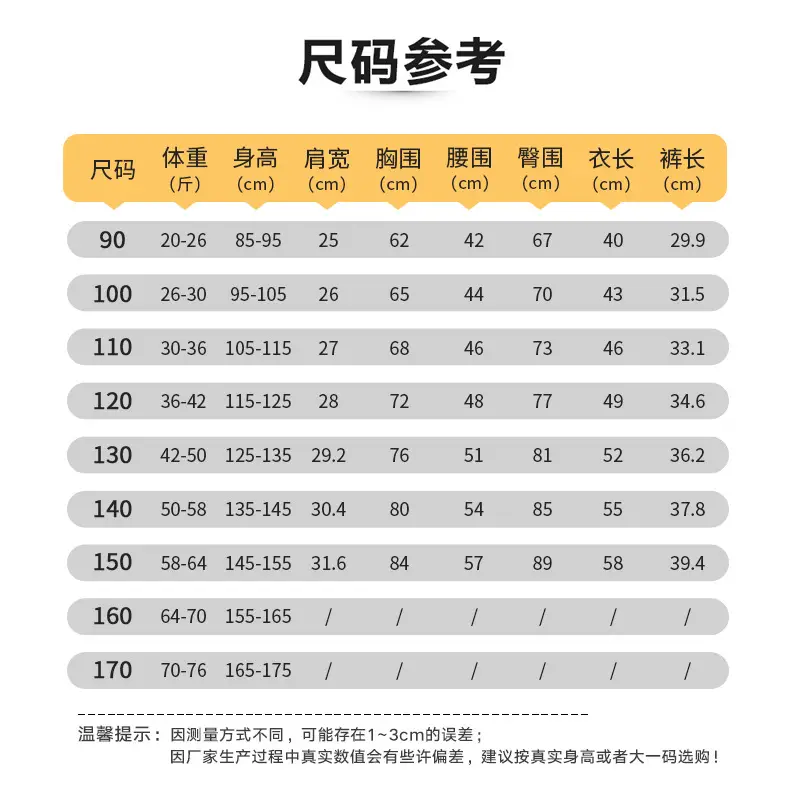 尺码参考

| 尺码 | 体重（斤） | 身高（cm） | 肩宽（cm） | 胸围（cm） | 腰围（cm） | 臀围（cm） | 衣长（cm） | 裤长（cm） |
|---|---|---|---|---|---|---|---|---|
| 90 | 20-26 | 85-95 | 25 | 62 | 42 | 67 | 40 | 29.9 |
| 100 | 26-30 | 95-105 | 26 | 65 | 44 | 70 | 43 | 31.5 |
| 110 | 30-36 | 105-115 | 27 | 68 | 46 | 73 | 46 | 33.1 |
| 120 | 36-42 | 115-125 | 28 | 72 | 48 | 77 | 49 | 34.6 |
| 130 | 42-50 | 125-135 | 29.2 | 76 | 51 | 81 | 52 | 36.2 |
| 140 | 50-58 | 135-145 | 30.4 | 80 | 54 | 85 | 55 | 37.8 |
| 150 | 58-64 | 145-155 | 31.6 | 84 | 57 | 89 | 58 | 39.4 |
| 160 | 64-70 | 155-165 | / | / | / | / | / | / |
| 170 | 70-76 | 165-175 | / | / | / | / | / | / |

温馨提示：因测量方式不同，可能存在1~3cm的误差；
因厂家生产过程中真实数值会有些许偏差，建议按真实身高或者大一码选购！